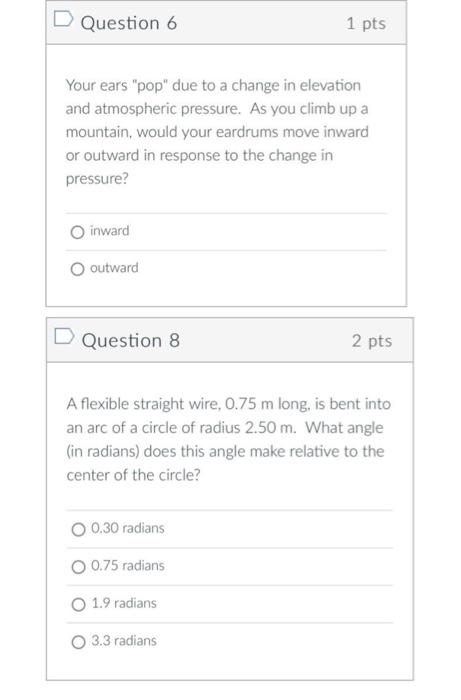 Question 6
1 pts

Your ears "pop" due to a change in elevation and atmospheric pressure. As you climb up a mountain, would your eardrums move inward or outward in response to the change in pressure?

inward

outward

Question 8
2 pts

A flexible straight wire, 0.75 m long, is bent into an arc of a circle of radius 2.50 m. What angle (in radians) does this angle make relative to the center of the circle?

0.30 radians

0.75 radians

1.9 radians

3.3 radians